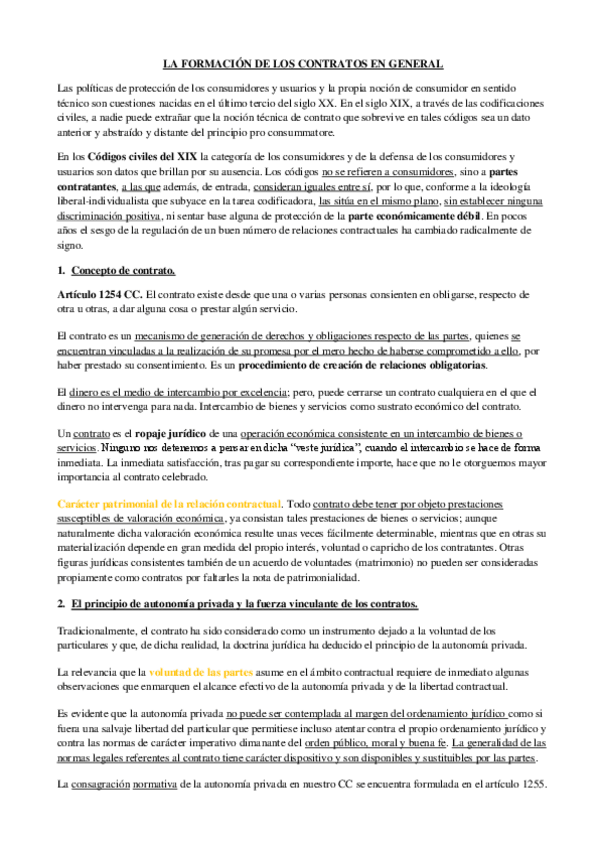 LA FORMACIÓN DE LOS CONTRATOS EN GENERAL

Las políticas de protección de los consumidores y usuarios y la propia noción de consumidor en sentido técnico son cuestiones nacidas en el último tercio del siglo XX. En el siglo XIX, a través de las codificaciones civiles, a nadie puede extrañar que la noción técnica de contrato que sobrevive en tales códigos sea un dato anterior y abstraído y distante del principio pro consummatore.

En los Códigos civiles del XIX la categoría de los consumidores y de la defensa de los consumidores y usuarios son datos que brillan por su ausencia. Los códigos no se refieren a consumidores, sino a partes contratantes, a las que además, de entrada, consideran iguales entre sí, por lo que, conforme a la ideología liberal-individualista que subyace en la tarea codificadora, las sitúa en el mismo plano, sin establecer ninguna discriminación positiva, ni sentar base alguna de protección de la parte económicamente débil. En pocos años el sesgo de la regulación de un buen número de relaciones contractuales ha cambiado radicalmente de signo.

1. Concepto de contrato.

Artículo 1254 CC. El contrato existe desde que una o varias personas consienten en obligarse, respecto de otra u otras, a dar alguna cosa o prestar algún servicio.

El contrato es un mecanismo de generación de derechos y obligaciones respecto de las partes, quienes se encuentran vinculadas a la realización de su promesa por el mero hecho de haberse comprometido a ello, por haber prestado su consentimiento. Es un procedimiento de creación de relaciones obligatorias.

El dinero es el medio de intercambio por excelencia; pero, puede cerrarse un contrato cualquiera en el que el dinero no intervenga para nada. Intercambio de bienes y servicios como sustrato económico del contrato.

Un contrato es el ropaje jurídico de una operación económica consistente en un intercambio de bienes o servicios. Ninguno nos detenemos a pensar en dicha "veste jurídica", cuando el intercambio se hace de forma inmediata. La inmediata satisfacción, tras pagar su correspondiente importe, hace que no le otorguemos mayor importancia al contrato celebrado.

Carácter patrimonial de la relación contractual. Todo contrato debe tener por objeto prestaciones susceptibles de valoración económica, ya consistan tales prestaciones de bienes o servicios; aunque naturalmente dicha valoración económica resulte unas veces fácilmente determinable, mientras que en otras su materialización depende en gran medida del propio interés, voluntad o capricho de los contratantes. Otras figuras jurídicas consistentes también de un acuerdo de voluntades (matrimonio) no pueden ser consideradas propiamente como contratos por faltarles la nota de patrimonialidad.

2. El principio de autonomía privada y la fuerza vinculante de los contratos.

Tradicionalmente, el contrato ha sido considerado como un instrumento dejado a la voluntad de los particulares y que, de dicha realidad, la doctrina jurídica ha deducido el principio de la autonomía privada.

La relevancia que la voluntad de las partes asume en el ámbito contractual requiere de inmediato algunas observaciones que enmarquen el alcance efectivo de la autonomía privada y de la libertad contractual.

Es evidente que la autonomía privada no puede ser contemplada al margen del ordenamiento jurídico como si fuera una salvaje libertad del particular que permitiese incluso atentar contra el propio ordenamiento jurídico y contra las normas de carácter imperativo dimanante del orden público, moral y buena fe. La generalidad de las normas legales referentes al contrato tiene carácter dispositivo y son disponibles y sustituibles por las partes.

La consagración normativa de la autonomía privada en nuestro CC se encuentra formulada en el artículo 1255.